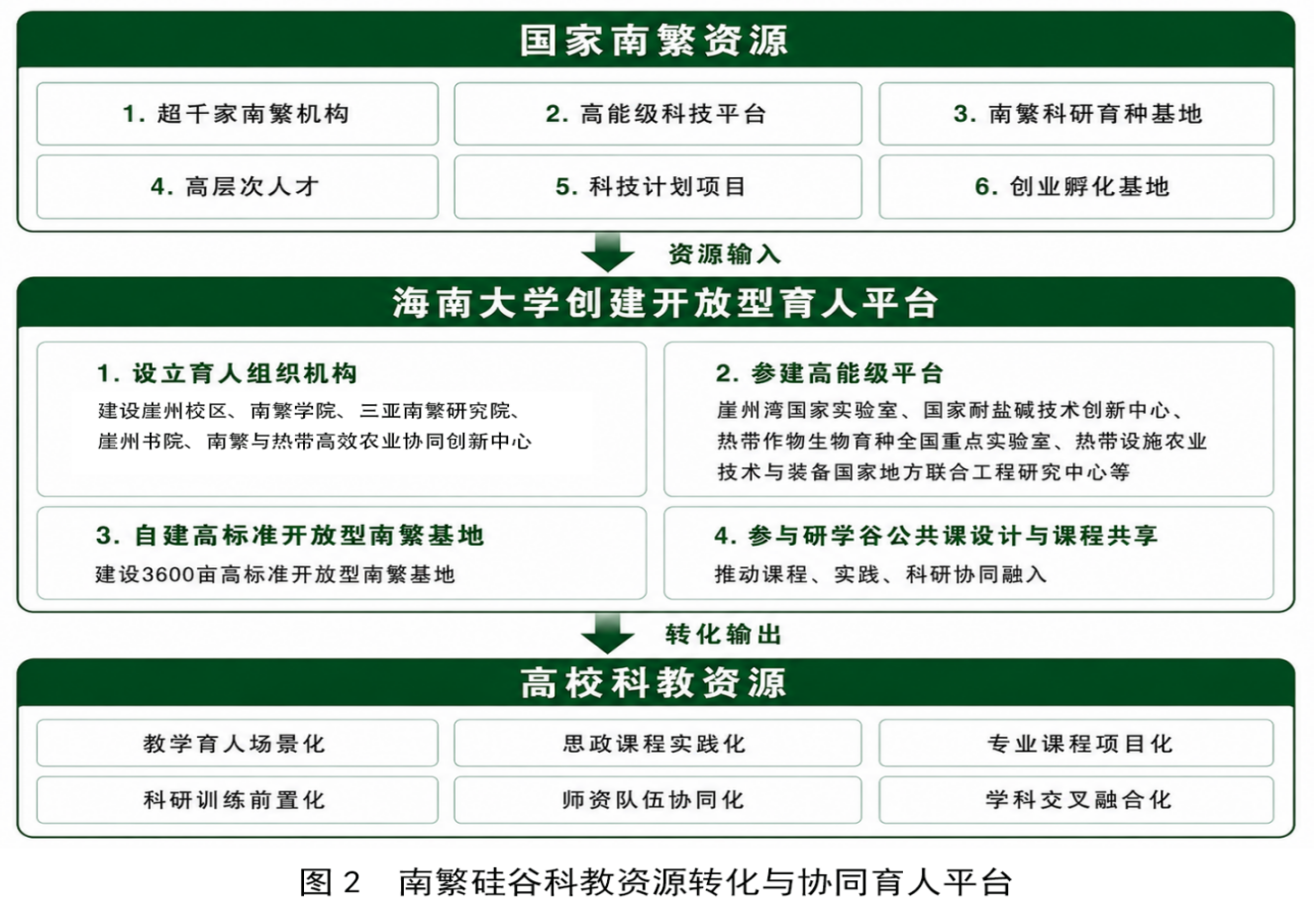 国家南繁资源

1. 超千家南繁机构

2. 高能级科技平台

3. 南繁科研育种基地

4. 高层次人才

5. 科技计划项目

6. 创业孵化基地

资源输入

海南大学创建开放型育人平台

1. 设立育人组织机构
建设崖州校区、南繁学院、三亚南繁研究院、崖州书院、南繁与热带高效农业协同创新中心

2. 参建高能级平台
崖州湾国家实验室、国家耐盐碱技术创新中心、热带作物生物育种全国重点实验室、热带设施农业技术与装备国家地方联合工程研究中心等

3. 自建高标准开放型南繁基地
建设3600亩高标准开放型南繁基地

4. 参与研学谷公共课设计与课程共享
推动课程、实践、科研协同融入

转化输出

高校科教资源

教学育人场景化

思政课程实践化

专业课程项目化

科研训练前置化

师资队伍协同化

学科交叉融合化

图 2　南繁硅谷科教资源转化与协同育人平台